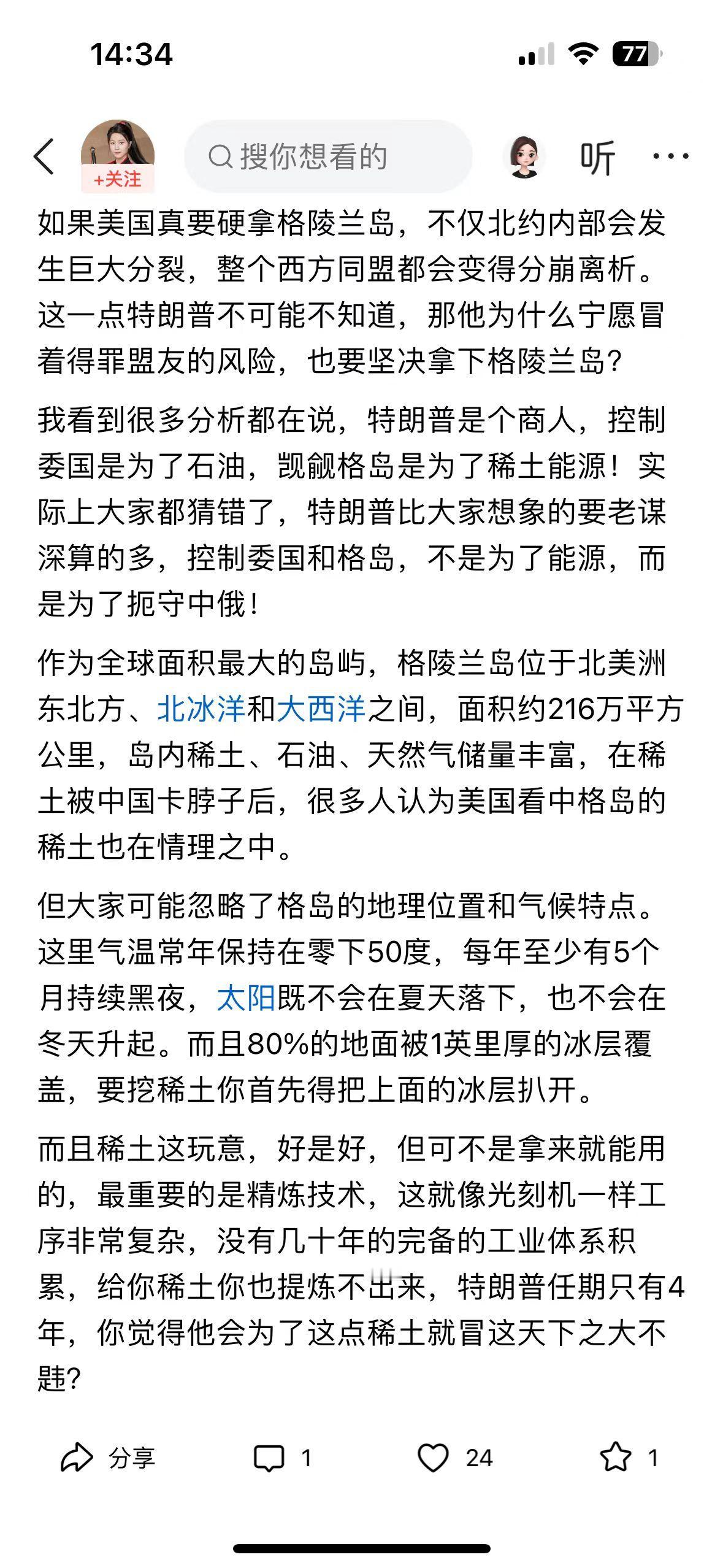 14:34

77

+关注

搜你想看的

听

如果美国真要硬拿格陵兰岛，不仅北约内部会发生巨大分裂，整个西方同盟都会变得分崩离析。这一点特朗普不可能不知道，那他为什么宁愿冒着得罪盟友的风险，也要坚决拿下格陵兰岛？

我看到很多分析都在说，特朗普是个商人，控制委国是为了石油，觊觎格岛是为了稀土能源！实际上大家都猜错了，特朗普比大家想象的要老谋深算的多，控制委国和格岛，不是为了能源，而是为了扼守中俄！

作为全球面积最大的岛屿，格陵兰岛位于北美洲东北方、北冰洋和大西洋之间，面积约216万平方公里，岛内稀土、石油、天然气储量丰富，在稀土被中国卡脖子后，很多人认为美国看中格岛的稀土也在情理之中。

但大家可能忽略了格岛的地理位置和气候特点。这里气温常年保持在零下50度，每年至少有5个月持续黑夜，太阳既不会在夏天落下，也不会在冬天升起。而且80%的地面被1英里厚的冰层覆盖，要挖稀土你首先得把上面的冰层扒开。

而且稀土这玩意，好是好，但可不是拿来就能用的，最重要的是精炼技术，这就像光刻机一样工序非常复杂，没有几十年的完备的工业体系积累，给你稀土你也提炼不出来，特朗普任期只有4年，你觉得他会为了这点稀土就冒这天下之大不韪？

分享 1 24 1